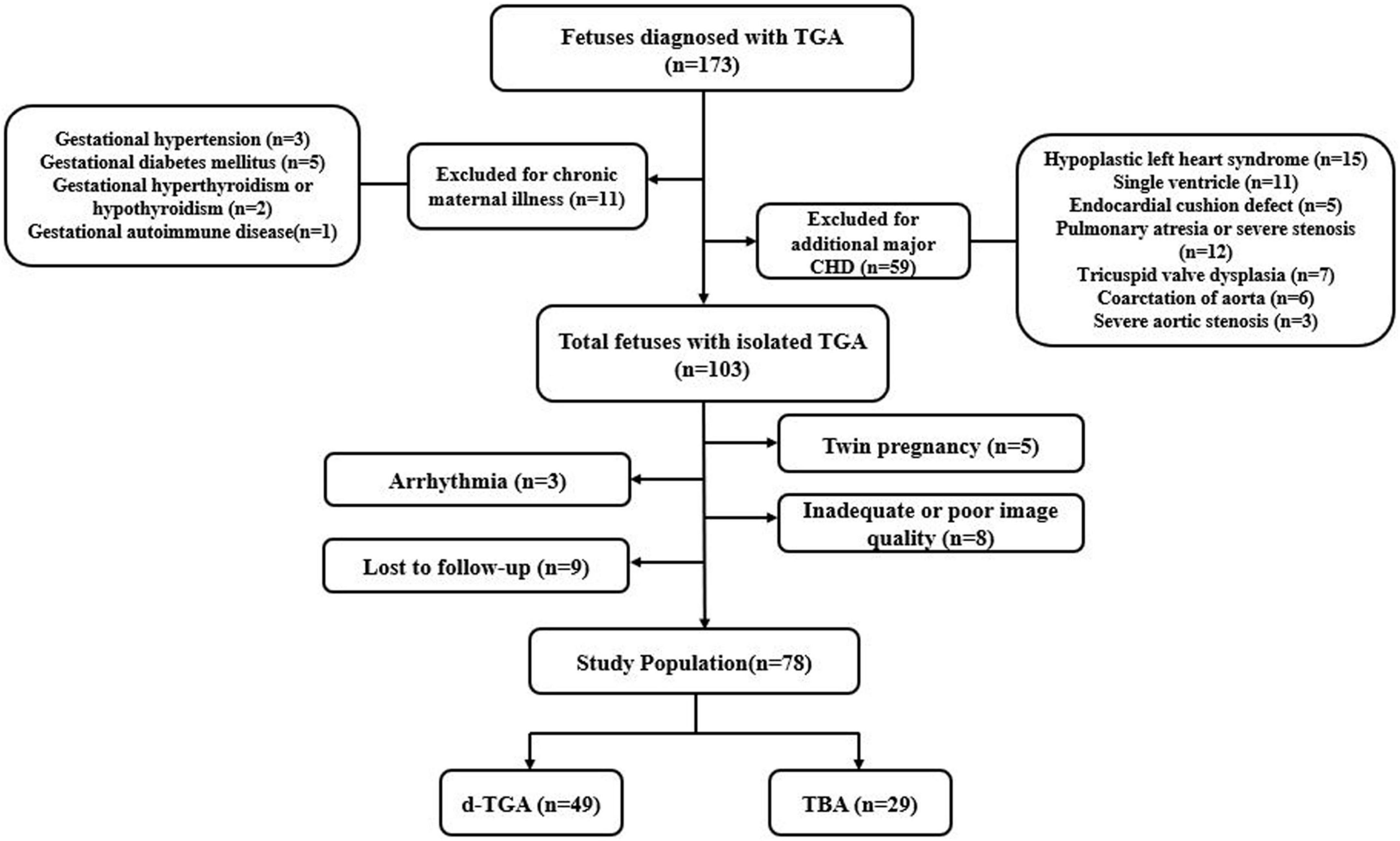 Fetuses diagnosed with TGA
(n=173)

Gestational hypertension (n=3)
Gestational diabetes mellitus (n=5)
Gestational hyperthyroidism or hypothyroidism (n=2)
Gestational autoimmune disease(n=1)

Excluded for chronic maternal illness (n=11)

Excluded for additional major CHD (n=59)

Hypoplastic left heart syndrome (n=15)
Single ventricle (n=11)
Endocardial cushion defect (n=5)
Pulmonary atresia or severe stenosis (n=12)
Tricuspid valve dysplasia (n=7)
Coarctation of aorta (n=6)
Severe aortic stenosis (n=3)

Total fetuses with isolated TGA
(n=103)

Twin pregnancy (n=5)

Arrhythmia (n=3)

Inadequate or poor image quality (n=8)

Lost to follow-up (n=9)

Study Population(n=78)

d-TGA (n=49)

TBA (n=29)